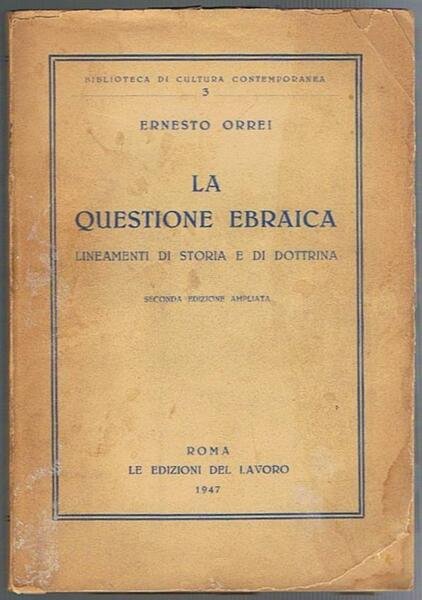 BIBLIOTECA DI CULTURA CONTEMPORANEA
3

ERNESTO ORREI

LA
QUESTIONE EBRAICA

LINEAMENTI DI STORIA E DI DOTTRINA

SECONDA EDIZIONE AMPLIATA

ROMA
LE EDIZIONI DEL LAVORO
1947